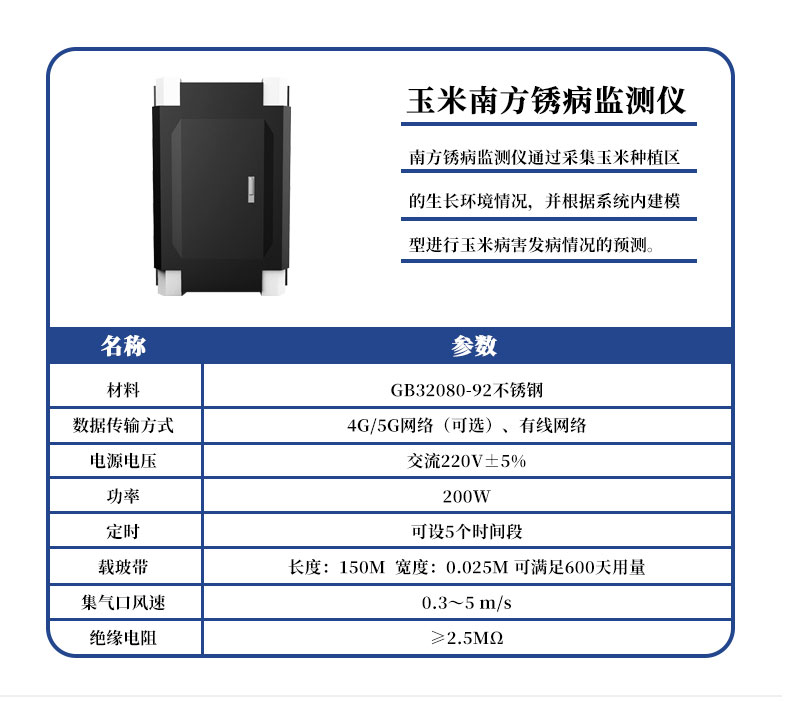 玉米南方锈病监测仪

南方锈病监测仪通过采集玉米种植区的生长环境情况，并根据系统内建模型进行玉米病害发病情况的预测。

| 名称 | 参数 |
|---|---|
| 材料 | GB32080-92不锈钢 |
| 数据传输方式 | 4G/5G网络（可选）、有线网络 |
| 电源电压 | 交流220V±5% |
| 功率 | 200W |
| 定时 | 可设5个时间段 |
| 载玻带 | 长度：150M 宽度：0.025M 可满足600天用量 |
| 集气口风速 | 0.3～5 m/s |
| 绝缘电阻 | ≥2.5MΩ |